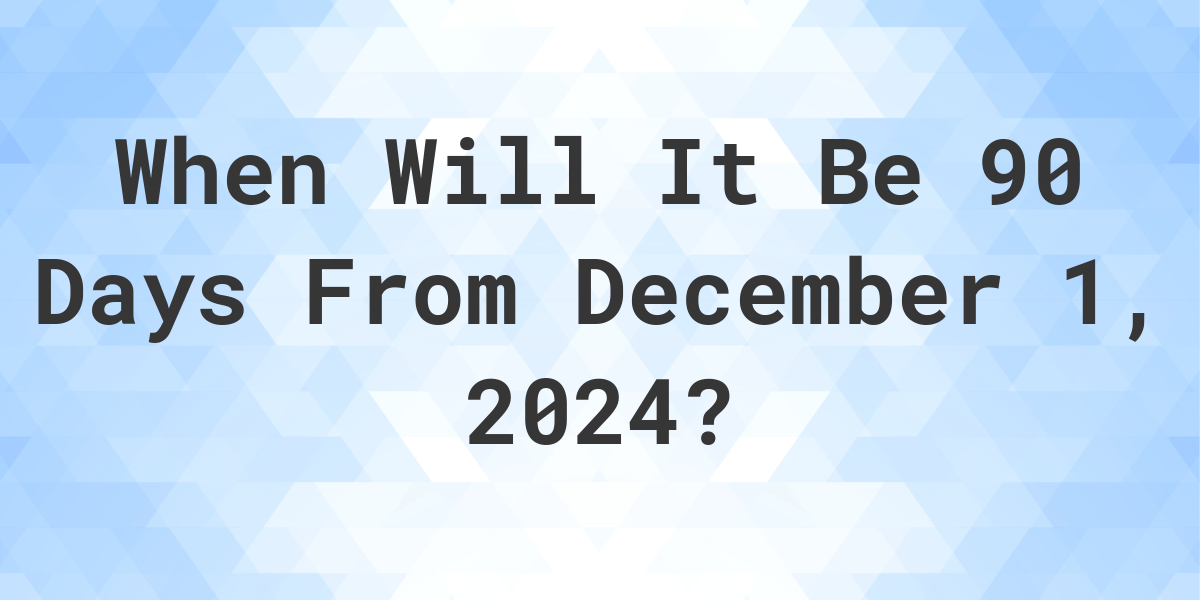 When Will It Be 90 Days From December 1, 2024?